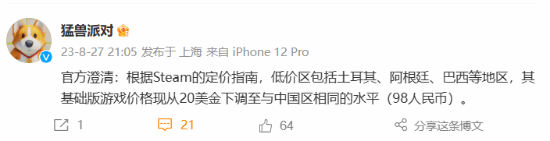 猛兽派对

23-8-27 21:05 发布于 上海 来自 iPhone 12 Pro

官方澄清：根据Steam的定价指南，低价区包括土耳其、阿根廷、巴西等地区，其基础版游戏价格现从20美金下调至与中国区相同的水平（98人民币）。

1　21　64　分享这条博文